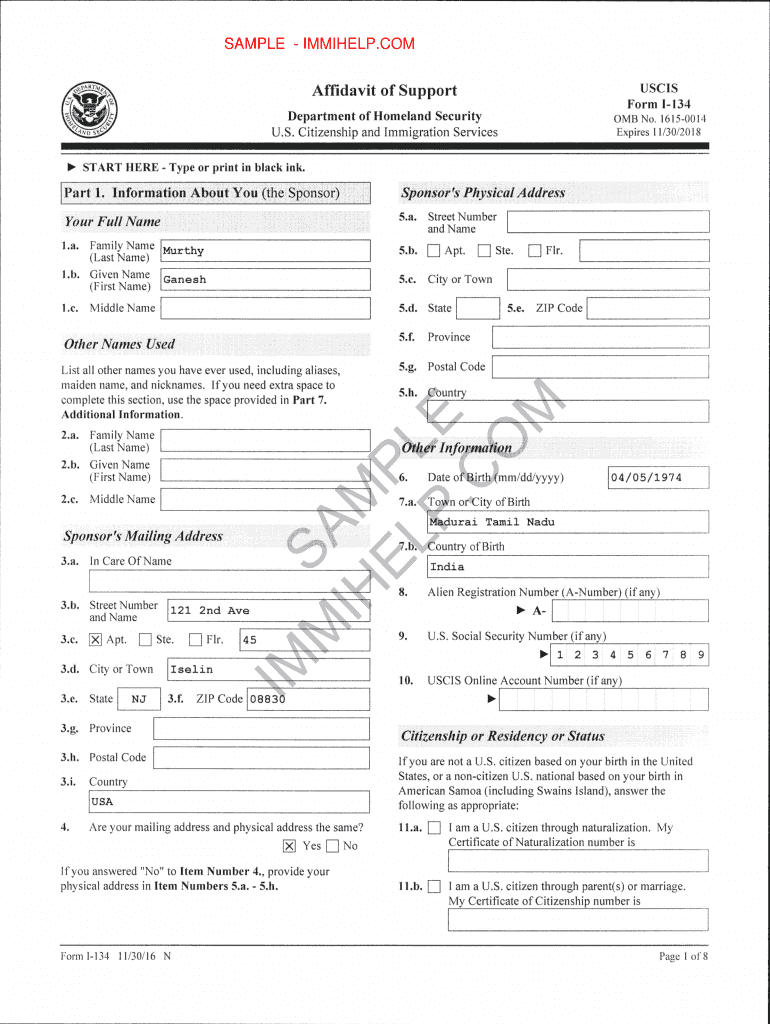 SAMPLE - IMMIHELP.COM

Affidavit of Support
Department of Homeland Security
U.S. Citizenship and Immigration Services

USCIS
Form I-134
OMB No. 1615-0014
Expires 11/30/2018

► START HERE - Type or print in black ink.

Part 1. Information About You (the Sponsor)

Your Full Name

1.a. Family Name (Last Name) Murthy
1.b. Given Name (First Name) Ganesh
1.c. Middle Name

Other Names Used

List all other names you have ever used, including aliases, maiden name, and nicknames. If you need extra space to complete this section, use the space provided in Part 7. Additional Information.

2.a. Family Name (Last Name)
2.b. Given Name (First Name)
2.c. Middle Name

Sponsor's Mailing Address

3.a. In Care Of Name
3.b. Street Number and Name 121 2nd Ave
3.c. ☒ Apt. ☐ Ste. ☐ Flr. 45
3.d. City or Town Iselin
3.e. State NJ 3.f. ZIP Code 08830
3.g. Province
3.h. Postal Code
3.i. Country
USA

4. Are your mailing address and physical address the same?
☒ Yes ☐ No

If you answered "No" to Item Number 4., provide your physical address in Item Numbers 5.a. - 5.h.

Sponsor's Physical Address

5.a. Street Number and Name
5.b. ☐ Apt. ☐ Ste. ☐ Flr.
5.c. City or Town
5.d. State 5.e. ZIP Code
5.f. Province
5.g. Postal Code
5.h. Country

Other Information

6. Date of Birth (mm/dd/yyyy) 04/05/1974
7.a. Town or City of Birth
Madurai Tamil Nadu
7.b. Country of Birth
India
8. Alien Registration Number (A-Number) (if any)
► A-
9. U.S. Social Security Number (if any)
► 1 2 3 4 5 6 7 8 9
10. USCIS Online Account Number (if any)
►

Citizenship or Residency or Status

If you are not a U.S. citizen based on your birth in the United States, or a non-citizen U.S. national based on your birth in American Samoa (including Swains Island), answer the following as appropriate:

11.a. ☐ I am a U.S. citizen through naturalization. My Certificate of Naturalization number is

11.b. ☐ I am a U.S. citizen through parent(s) or marriage. My Certificate of Citizenship number is

SAMPLE IMMIHELP.COM

Form I-134 11/30/16 N
Page 1 of 8